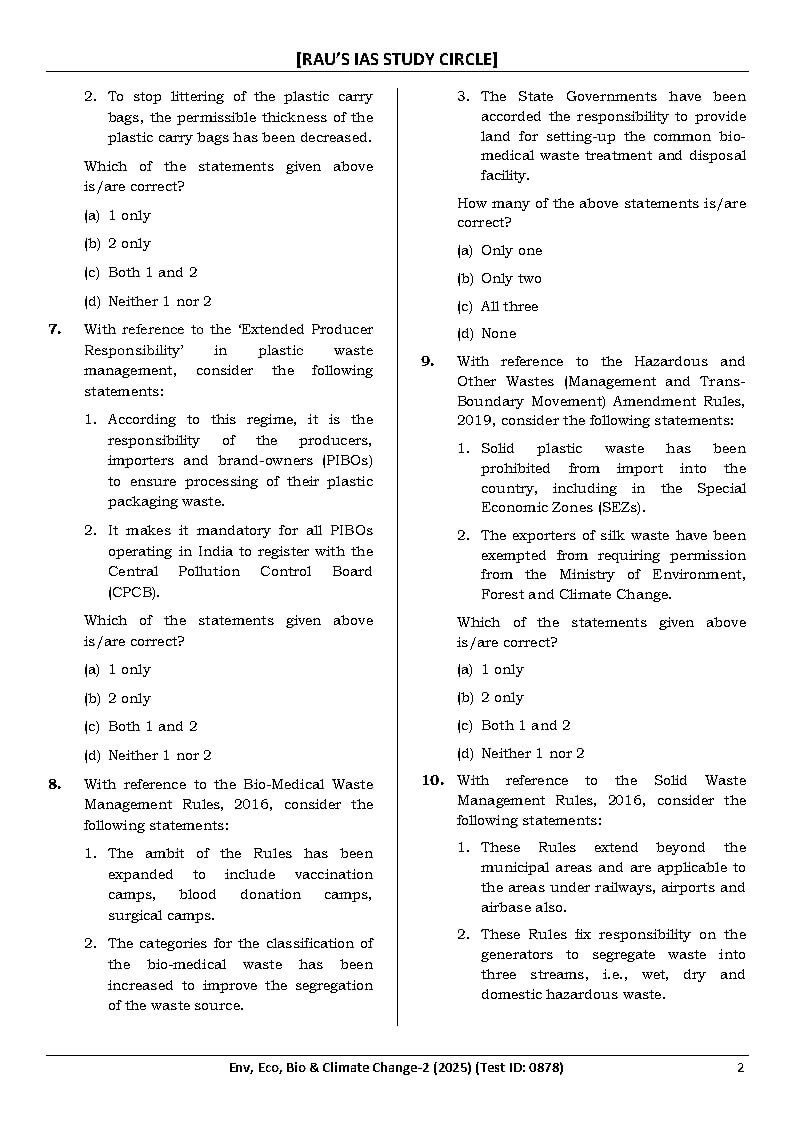 [RAU'S IAS STUDY CIRCLE]

2. To stop littering of the plastic carry bags, the permissible thickness of the plastic carry bags has been decreased.

Which of the statements given above is/are correct?

(a) 1 only

(b) 2 only

(c) Both 1 and 2

(d) Neither 1 nor 2

7. With reference to the 'Extended Producer Responsibility' in plastic waste management, consider the following statements:

1. According to this regime, it is the responsibility of the producers, importers and brand-owners (PIBOs) to ensure processing of their plastic packaging waste.

2. It makes it mandatory for all PIBOs operating in India to register with the Central Pollution Control Board (CPCB).

Which of the statements given above is/are correct?

(a) 1 only

(b) 2 only

(c) Both 1 and 2

(d) Neither 1 nor 2

8. With reference to the Bio-Medical Waste Management Rules, 2016, consider the following statements:

1. The ambit of the Rules has been expanded to include vaccination camps, blood donation camps, surgical camps.

2. The categories for the classification of the bio-medical waste has been increased to improve the segregation of the waste source.

3. The State Governments have been accorded the responsibility to provide land for setting-up the common bio-medical waste treatment and disposal facility.

How many of the above statements is/are correct?

(a) Only one

(b) Only two

(c) All three

(d) None

9. With reference to the Hazardous and Other Wastes (Management and Trans-Boundary Movement) Amendment Rules, 2019, consider the following statements:

1. Solid plastic waste has been prohibited from import into the country, including in the Special Economic Zones (SEZs).

2. The exporters of silk waste have been exempted from requiring permission from the Ministry of Environment, Forest and Climate Change.

Which of the statements given above is/are correct?

(a) 1 only

(b) 2 only

(c) Both 1 and 2

(d) Neither 1 nor 2

10. With reference to the Solid Waste Management Rules, 2016, consider the following statements:

1. These Rules extend beyond the municipal areas and are applicable to the areas under railways, airports and airbase also.

2. These Rules fix responsibility on the generators to segregate waste into three streams, i.e., wet, dry and domestic hazardous waste.

Env, Eco, Bio & Climate Change-2 (2025) (Test ID: 0878) 2